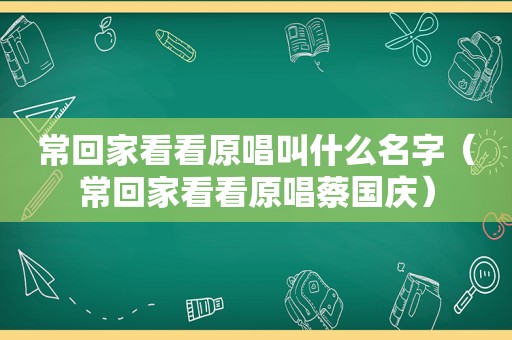 常回家看看原唱叫什么名字（常回家看看原唱蔡国庆）